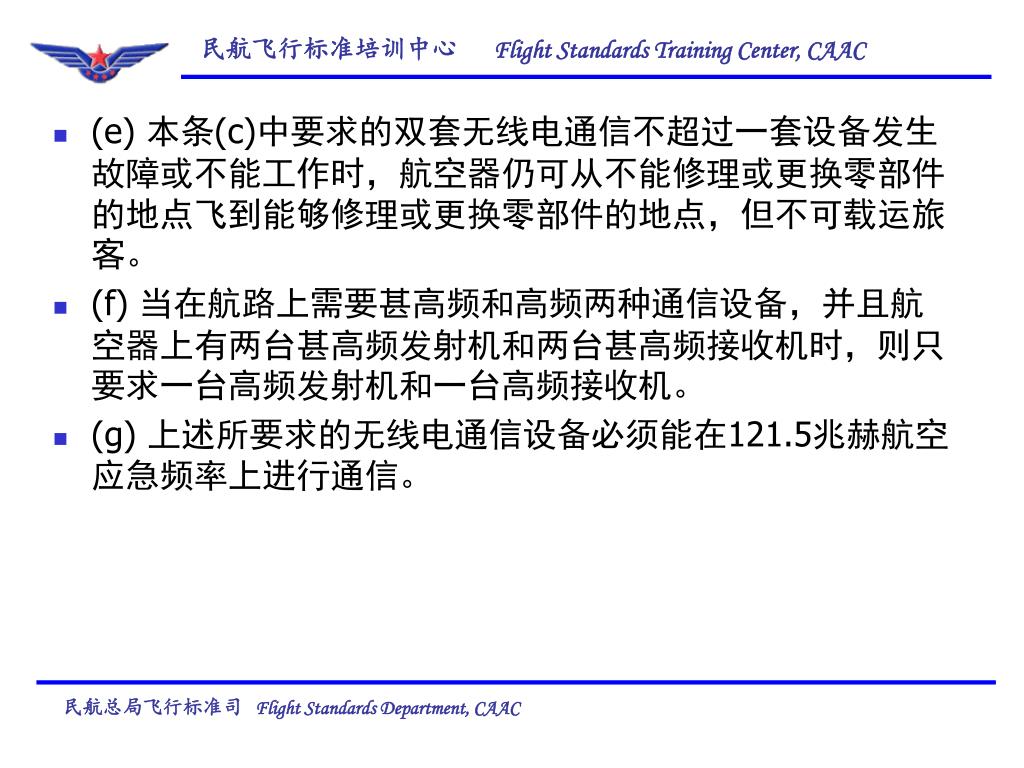 民航飞行标准培训中心 Flight Standards Training Center, CAAC

(e) 本条(c)中要求的双套无线电通信不超过一套设备发生故障或不能工作时，航空器仍可从不能修理或更换零部件的地点飞到能够修理或更换零部件的地点，但不可载运旅客。

(f) 当在航路上需要甚高频和高频两种通信设备，并且航空器上有两台甚高频发射机和两台甚高频接收机时，则只要求一台高频发射机和一台高频接收机。

(g) 上述所要求的无线电通信设备必须能在121.5兆赫航空应急频率上进行通信。

民航总局飞行标准司 Flight Standards Department, CAAC